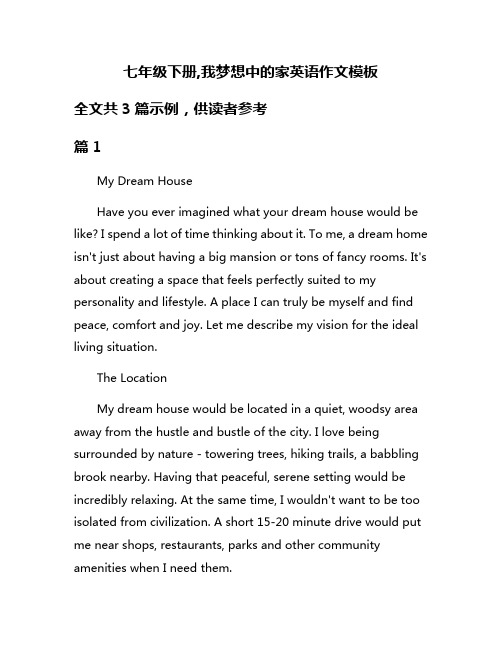 七年级下册,我梦想中的家英语作文模板

全文共 3 篇示例，供读者参考

篇 1

My Dream House

Have you ever imagined what your dream house would be like? I spend a lot of time thinking about it. To me, a dream home isn't just about having a big mansion or tons of fancy rooms. It's about creating a space that feels perfectly suited to my personality and lifestyle. A place I can truly be myself and find peace, comfort and joy. Let me describe my vision for the ideal living situation.

The Location

My dream house would be located in a quiet, woodsy area away from the hustle and bustle of the city. I love being surrounded by nature - towering trees, hiking trails, a babbling brook nearby. Having that peaceful, serene setting would be incredibly relaxing. At the same time, I wouldn't want to be too isolated from civilization. A short 15-20 minute drive would put me near shops, restaurants, parks and other community amenities when I need them.